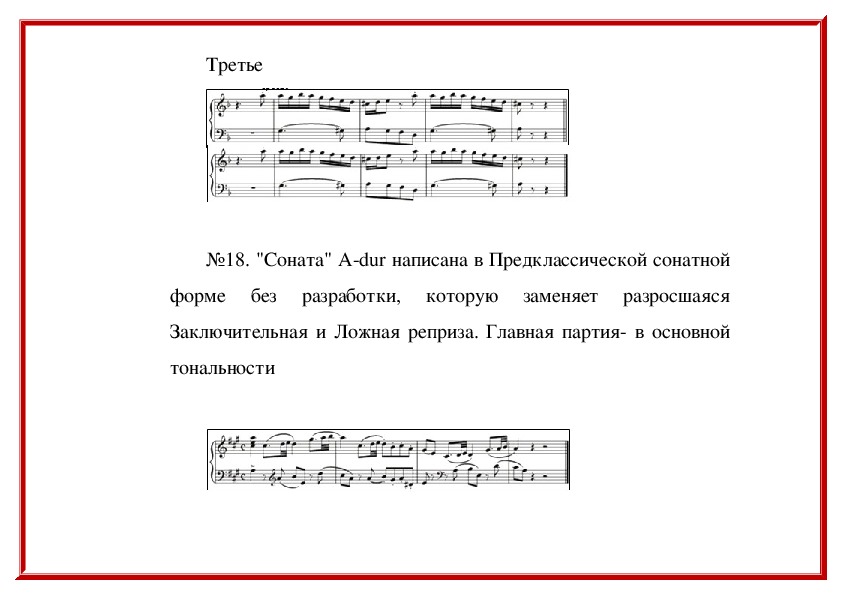 Третье

№18. "Соната" A-dur написана в Предклассической сонатной форме без разработки, которую заменяет разросшаяся Заключительная и Ложная реприза. Главная партия- в основной тональности